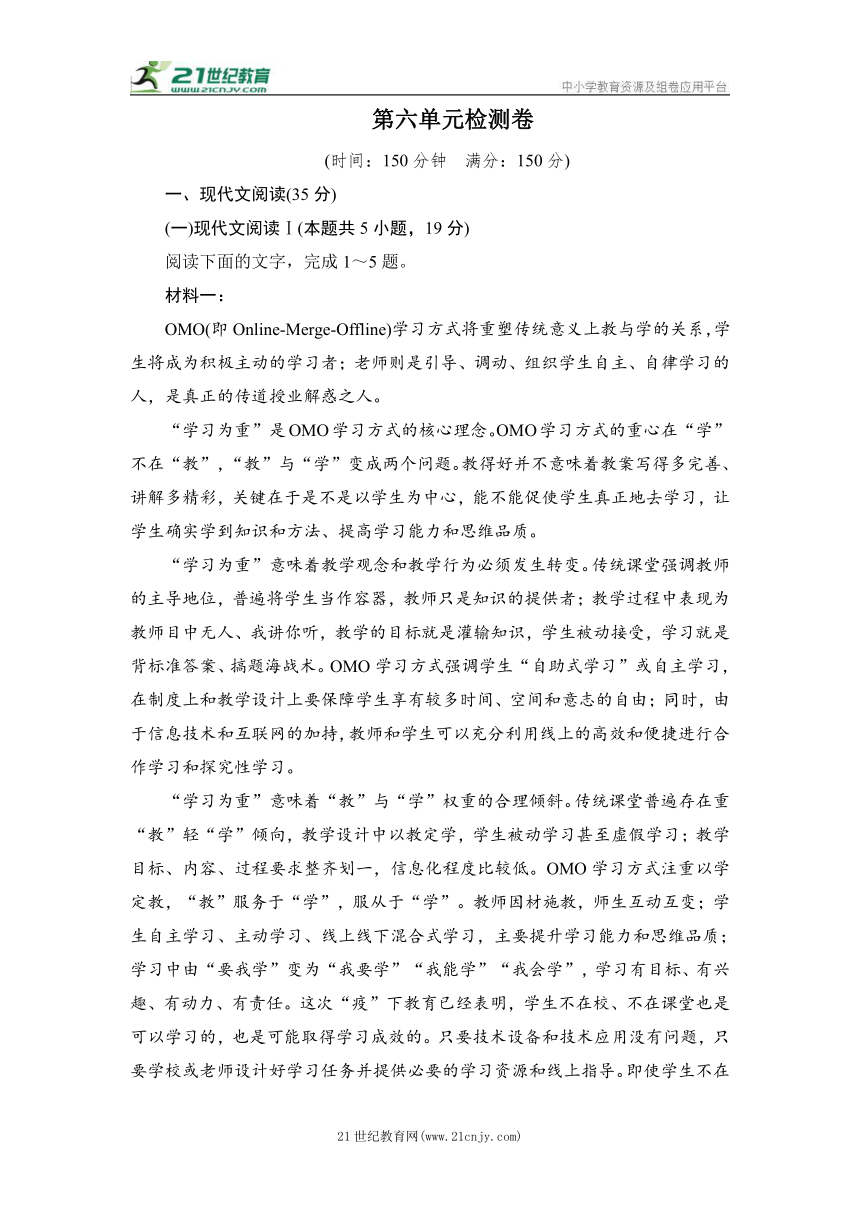 21世纪教育
www.21cnjy.com
中小学教育资源及组卷应用平台

第六单元检测卷

(时间：150分钟　满分：150分)

一、现代文阅读(35分)

(一)现代文阅读Ⅰ(本题共5小题，19分)

阅读下面的文字，完成1～5题。

材料一：

OMO(即Online-Merge-Offline)学习方式将重塑传统意义上教与学的关系，学生将成为积极主动的学习者；老师则是引导、调动、组织学生自主、自律学习的人，是真正的传道授业解惑之人。

“学习为重”是OMO学习方式的核心理念。OMO学习方式的重心在“学”不在“教”，“教”与“学”变成两个问题。教得好并不意味着教案写得多完善、讲解多精彩，关键在于是不是以学生为中心，能不能促使学生真正地去学习，让学生确实学到知识和方法、提高学习能力和思维品质。

“学习为重”意味着教学观念和教学行为必须发生转变。传统课堂强调教师的主导地位，普遍将学生当作容器，教师只是知识的提供者；教学过程中表现为教师目中无人、我讲你听，教学的目标就是灌输知识，学生被动接受，学习就是背标准答案、搞题海战术。OMO学习方式强调学生“自助式学习”或自主学习，在制度上和教学设计上要保障学生享有较多时间、空间和意志的自由；同时，由于信息技术和互联网的加持，教师和学生可以充分利用线上的高效和便捷进行合作学习和探究性学习。

“学习为重”意味着“教”与“学”权重的合理倾斜。传统课堂普遍存在重“教”轻“学”倾向，教学设计中以教定学，学生被动学习甚至虚假学习；教学目标、内容、过程要求整齐划一，信息化程度比较低。OMO学习方式注重以学定教，“教”服务于“学”，服从于“学”。教师因材施教，师生互动互变；学生自主学习、主动学习、线上线下混合式学习，主要提升学习能力和思维品质；学习中由“要我学”变为“我要学”“我能学”“我会学”，学习有目标、有兴趣、有动力、有责任。这次“疫”下教育已经表明，学生不在校、不在课堂也是可以学习的，也是可能取得学习成效的。只要技术设备和技术应用没有问题，只要学校或老师设计好学习任务并提供必要的学习资源和线上指导。即使学生不在

21世纪教育网(www.21cnjy.com)